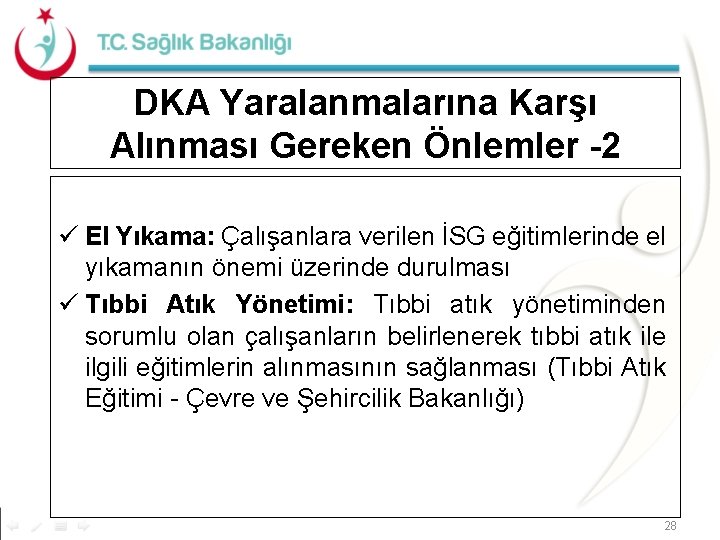 T.C. Sağlık Bakanlığı

DKA Yaralanmalarına Karşı Alınması Gereken Önlemler -2

✓ El Yıkama: Çalışanlara verilen İSG eğitimlerinde el yıkamanın önemi üzerinde durulması

✓ Tıbbi Atık Yönetimi: Tıbbi atık yönetiminden sorumlu olan çalışanların belirlenerek tıbbi atık ile ilgili eğitimlerin alınmasının sağlanması (Tıbbi Atık Eğitimi - Çevre ve Şehircilik Bakanlığı)

28